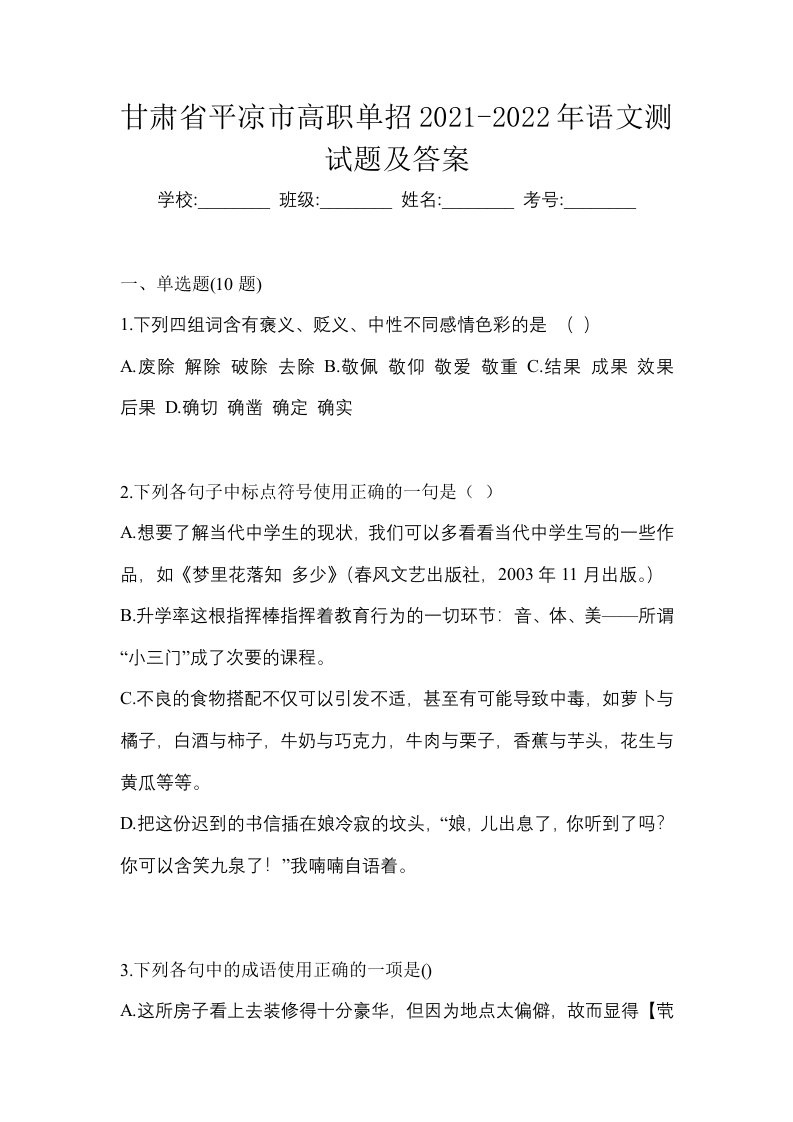 甘肃省平凉市高职单招2021-2022年语文测试题及答案

学校:________ 班级:________ 姓名:________ 考号:________

一、单选题(10 题)

1.下列四组词含有褒义、贬义、中性不同感情色彩的是 （ ）

A.废除 解除 破除 去除 B.敬佩 敬仰 敬爱 敬重 C.结果 成果 效果 后果 D.确切 确凿 确定 确实

2.下列各句子中标点符号使用正确的一句是（ ）

A.想要了解当代中学生的现状，我们可以多看看当代中学生写的一些作品，如《梦里花落知 多少》(春风文艺出版社，2003 年 11 月出版。)

B.升学率这根指挥棒指挥着教育行为的一切环节：音、体、美——所谓“小三门”成了次要的课程。

C.不良的食物搭配不仅可以引发不适，甚至有可能导致中毒，如萝卜与橘子，白酒与柿子，牛奶与巧克力，牛肉与栗子，香蕉与芋头，花生与黄瓜等等。

D.把这份迟到的书信插在娘冷寂的坟头，“娘，儿出息了，你听到了吗？你可以含笑九泉了！”我喃喃自语着。

3.下列各句中的成语使用正确的一项是()

A.这所房子看上去装修得十分豪华，但因为地点太偏僻，故而显得【茕